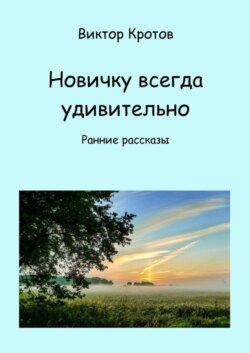 Виктор Кротов

Новичку всегда удивительно

Ранние рассказы